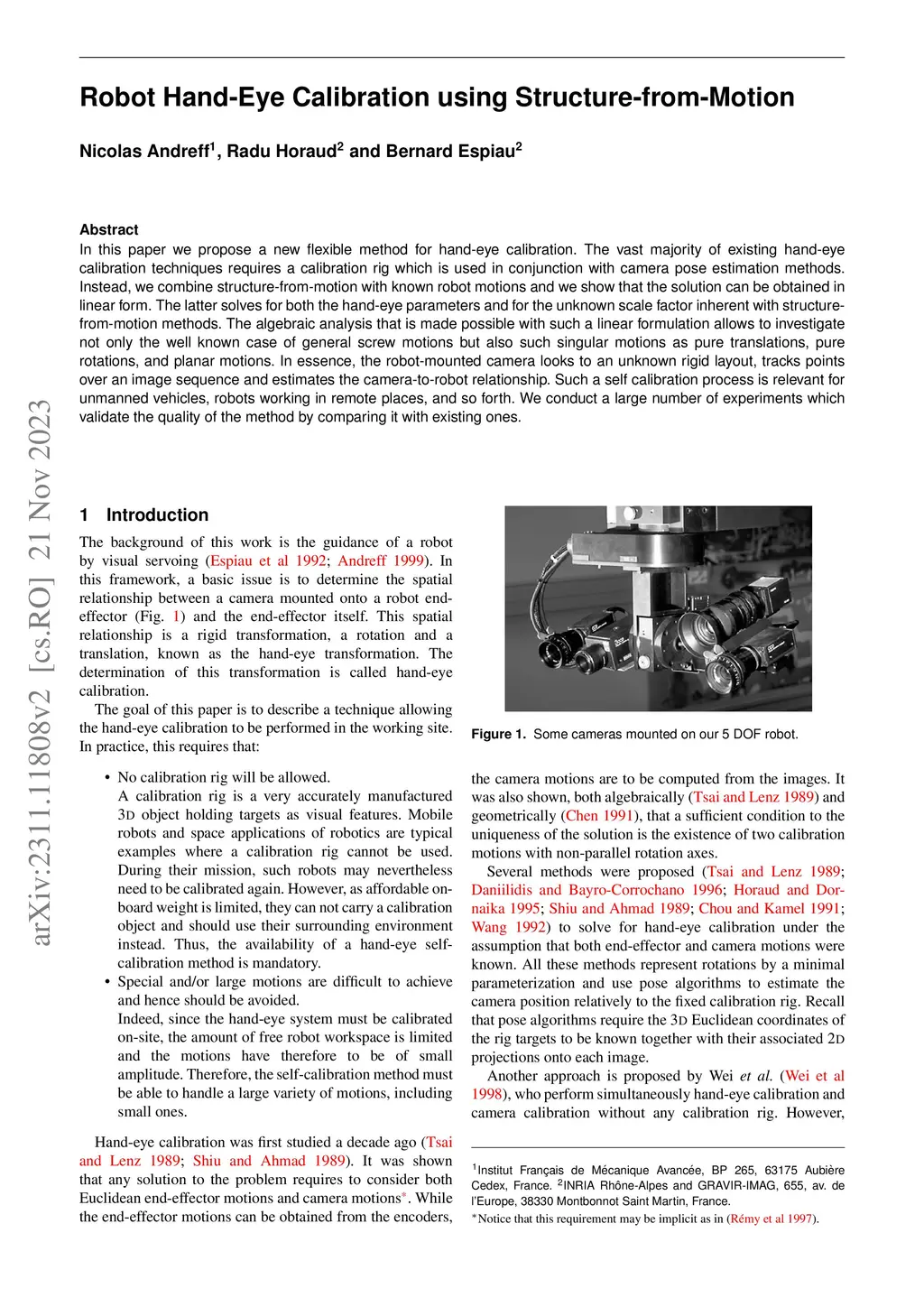 Robot Hand-Eye Calibration using Structure-from-Motion

Nicolas Andreff$^1$, Radu Horaud$^2$ and Bernard Espiau$^2$

Abstract
In this paper we propose a new flexible method for hand-eye calibration. The vast majority of existing hand-eye calibration techniques requires a calibration rig which is used in conjunction with camera pose estimation methods. Instead, we combine structure-from-motion with known robot motions and we show that the solution can be obtained in linear form. The latter solves for both the hand-eye parameters and for the unknown scale factor inherent with structure-from-motion methods. The algebraic analysis that is made possible with such a linear formulation allows to investigate not only the well known case of general screw motions but also such singular motions as pure translations, pure rotations, and planar motions. In essence, the robot-mounted camera looks to an unknown rigid layout, tracks points over an image sequence and estimates the camera-to-robot relationship. Such a self calibration process is relevant for unmanned vehicles, robots working in remote places, and so forth. We conduct a large number of experiments which validate the quality of the method by comparing it with existing ones.

arXiv:2311.11808v2 [cs.RO] 21 Nov 2023

1 Introduction
The background of this work is the guidance of a robot by visual servoing (Espiau et al 1992; Andreff 1999). In this framework, a basic issue is to determine the spatial relationship between a camera mounted onto a robot end-effector (Fig. 1) and the end-effector itself. This spatial relationship is a rigid transformation, a rotation and a translation, known as the hand-eye transformation. The determination of this transformation is called hand-eye calibration.
The goal of this paper is to describe a technique allowing the hand-eye calibration to be performed in the working site. In practice, this requires that:

• No calibration rig will be allowed.
A calibration rig is a very accurately manufactured 3D object holding targets as visual features. Mobile robots and space applications of robotics are typical examples where a calibration rig cannot be used. During their mission, such robots may nevertheless need to be calibrated again. However, as affordable on-board weight is limited, they can not carry a calibration object and should use their surrounding environment instead. Thus, the availability of a hand-eye self-calibration method is mandatory.
• Special and/or large motions are difficult to achieve and hence should be avoided.
Indeed, since the hand-eye system must be calibrated on-site, the amount of free robot workspace is limited and the motions have therefore to be of small amplitude. Therefore, the self-calibration method must be able to handle a large variety of motions, including small ones.

Hand-eye calibration was first studied a decade ago (Tsai and Lenz 1989; Shiu and Ahmad 1989). It was shown that any solution to the problem requires to consider both Euclidean end-effector motions and camera motions*. While the end-effector motions can be obtained from the encoders,

Figure 1. Some cameras mounted on our 5 DOF robot.

the camera motions are to be computed from the images. It was also shown, both algebraically (Tsai and Lenz 1989) and geometrically (Chen 1991), that a sufficient condition to the uniqueness of the solution is the existence of two calibration motions with non-parallel rotation axes.
Several methods were proposed (Tsai and Lenz 1989; Daniilidis and Bayro-Corrochano 1996; Horaud and Dornaika 1995; Shiu and Ahmad 1989; Chou and Kamel 1991; Wang 1992) to solve for hand-eye calibration under the assumption that both end-effector and camera motions were known. All these methods represent rotations by a minimal parameterization and use pose algorithms to estimate the camera position relatively to the fixed calibration rig. Recall that pose algorithms require the 3D Euclidean coordinates of the rig targets to be known together with their associated 2D projections onto each image.
Another approach is proposed by Wei et al. (Wei et al 1998), who perform simultaneously hand-eye calibration and camera calibration without any calibration rig. However,

$^1$Institut Français de Mécanique Avancée, BP 265, 63175 Aubière Cedex, France. $^2$INRIA Rhône-Alpes and GRAVIR-IMAG, 655, av. de l'Europe, 38330 Montbonnot Saint Martin, France.
*Notice that this requirement may be implicit as in (Rémy et al 1997).